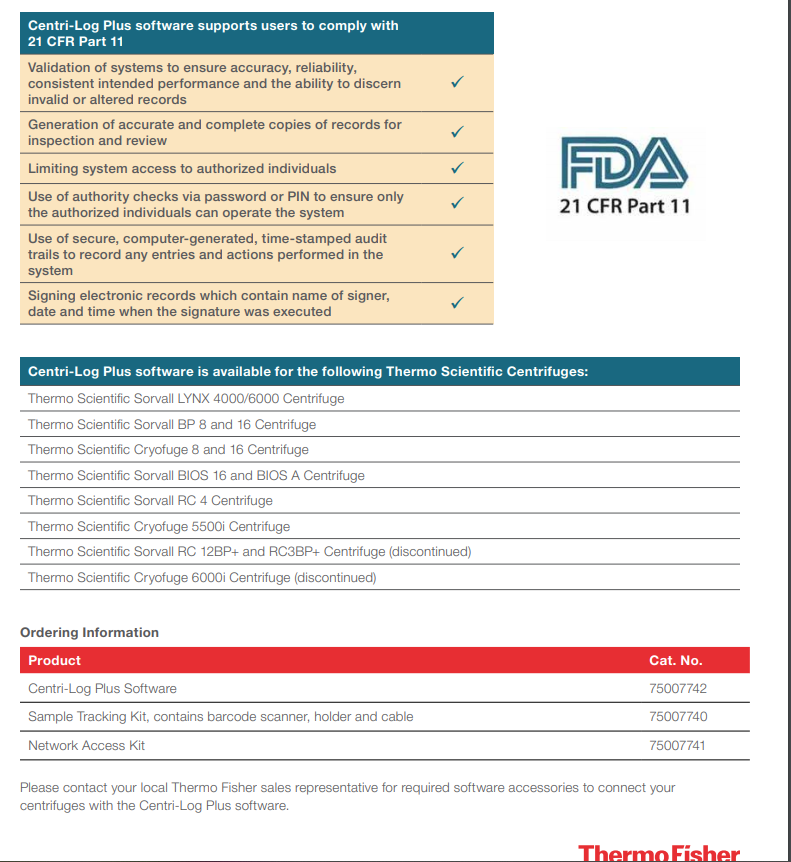 | Centri-Log Plus software supports users to comply with 21 CFR Part 11 | |
|---|---|
| Validation of systems to ensure accuracy, reliability, consistent intended performance and the ability to discern invalid or altered records | ✓ |
| Generation of accurate and complete copies of records for inspection and review | ✓ |
| Limiting system access to authorized individuals | ✓ |
| Use of authority checks via password or PIN to ensure only the authorized individuals can operate the system | ✓ |
| Use of secure, computer-generated, time-stamped audit trails to record any entries and actions performed in the system | ✓ |
| Signing electronic records which contain name of signer, date and time when the signature was executed | ✓ |

FDA
21 CFR Part 11

| Centri-Log Plus software is available for the following Thermo Scientific Centrifuges: |
|---|
| Thermo Scientific Sorvall LYNX 4000/6000 Centrifuge |
| Thermo Scientific Sorvall BP 8 and 16 Centrifuge |
| Thermo Scientific Cryofuge 8 and 16 Centrifuge |
| Thermo Scientific Sorvall BIOS 16 and BIOS A Centrifuge |
| Thermo Scientific Sorvall RC 4 Centrifuge |
| Thermo Scientific Cryofuge 5500i Centrifuge |
| Thermo Scientific Sorvall RC 12BP+ and RC3BP+ Centrifuge (discontinued) |
| Thermo Scientific Cryofuge 6000i Centrifuge (discontinued) |

Ordering Information

| Product | Cat. No. |
|---|---|
| Centri-Log Plus Software | 75007742 |
| Sample Tracking Kit, contains barcode scanner, holder and cable | 75007740 |
| Network Access Kit | 75007741 |

Please contact your local Thermo Fisher sales representative for required software accessories to connect your centrifuges with the Centri-Log Plus software.

ThermoFisher